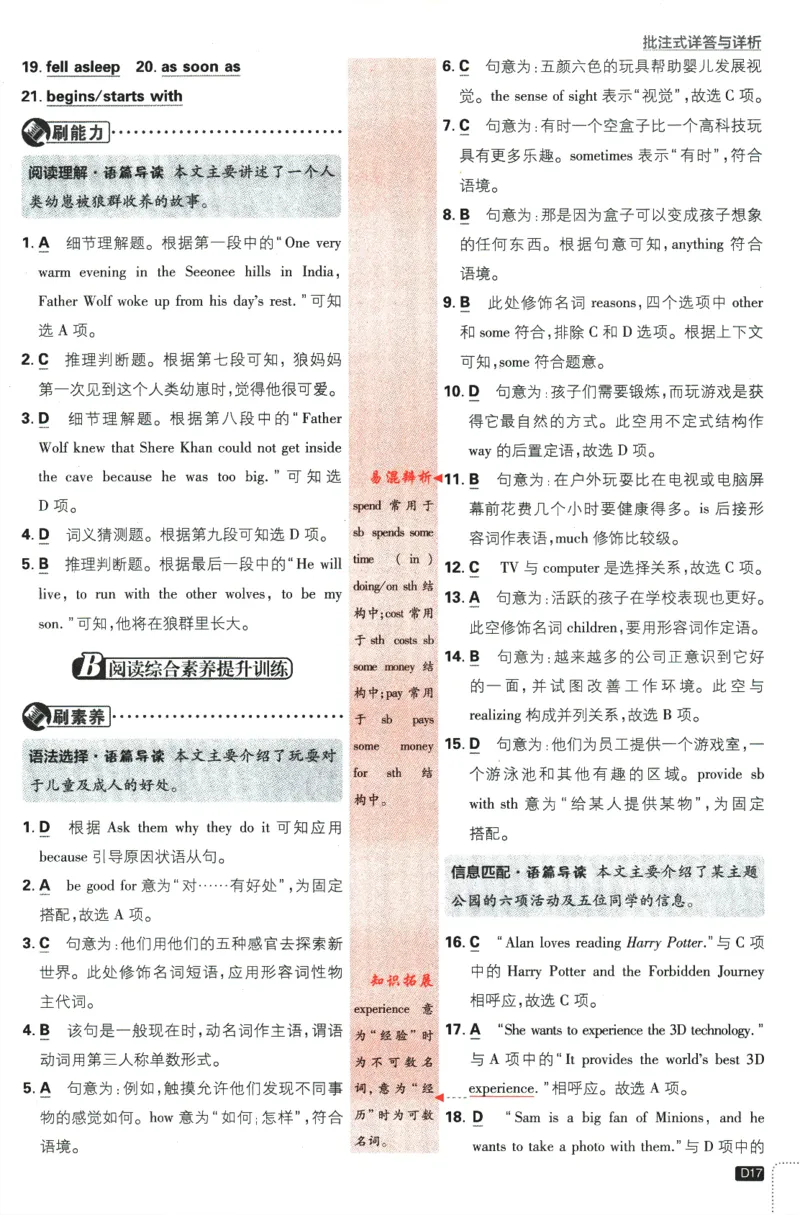 批注式详答与详析

19. fell asleep 20. as soon as

21. begins/starts with

刷能力

阅读理解·语篇导读 本文主要讲述了一个人类幼崽被狼群收养的故事。

1. A 细节理解题。根据第一段中的"One very warm evening in the Seeonee hills in India, Father Wolf woke up from his day's rest."可知选 A 项。

2. C 推理判断题。根据第七段可知，狼妈妈第一次见到这个人类幼崽时，觉得他很可爱。

3. D 细节理解题。根据第八段中的"Father Wolf knew that Shere Khan could not get inside the cave because he was too big."可知选 D 项。

4. D 词义猜测题。根据第九段可知选 D 项。

5. B 推理判断题。根据最后一段中的"He will live, to run with the other wolves, to be my son."可知，他将在狼群里长大。

B 阅读综合素养提升训练

刷素养

语法选择·语篇导读 本文主要介绍了玩耍对于儿童及成人的好处。

1. D 根据 Ask them why they do it 可知应用 because 引导原因状语从句。

2. A be good for 意为"对……有好处"，为固定搭配，故选 A 项。

3. C 句意为：他们用他们的五种感官去探索新世界。此处修饰名词短语，应用形容词性物主代词。

4. B 该句是一般现在时，动名词作主语，谓语动词用第三人称单数形式。

5. A 句意为：例如，触摸允许他们发现不同事物的感觉如何。how 意为"如何；怎样"，符合语境。

易混辨析

spend 常用于 sb spends some time (in) doing/on sth 结构中；cost 常用于 sth costs sb some money 结构中；pay 常用于 sb pays some money for sth 结构中。

知识拓展

experience 意为"经验"时为不可数名词，意为"经历"时为可数名词。

6. C 句意为：五颜六色的玩具帮助婴儿发展视觉。the sense of sight 表示"视觉"，故选 C 项。

7. C 句意为：有时一个空盒子比一个高科技玩具有更多乐趣。sometimes 表示"有时"，符合语境。

8. B 句意为：那是因为盒子可以变成孩子想象的任何东西。根据句意可知，anything 符合语境。

9. B 此处修饰名词 reasons，四个选项中 other 和 some 符合，排除 C 和 D 选项。根据上下文可知，some 符合题意。

10. D 句意为：孩子们需要锻炼，而玩游戏是获得它最自然的方式。此空用不定式结构作 way 的后置定语，故选 D 项。

11. B 句意为：在户外玩耍比在电视或电脑屏幕前花费几个小时要健康得多。is 后接形容词作表语，much 修饰比较级。

12. C TV 与 computer 是选择关系，故选 C 项。

13. A 句意为：活跃的孩子在学校表现也更好。此空修饰名词 children，要用形容词作定语。

14. B 句意为：越来越多的公司正意识到它好的一面，并试图改善工作环境。此空与 realizing 构成并列关系，故选 B 项。

15. D 句意为：他们为员工提供一个游戏室，一个游泳池和其他有趣的区域。provide sb with sth 意为"给某人提供某物"，为固定搭配。

信息匹配·语篇导读 本文主要介绍了某主题公园的六项活动及五位同学的信息。

16. C "Alan loves reading Harry Potter."与 C 项中的 Harry Potter and the Forbidden Journey 相呼应，故选 C 项。

17. A "She wants to experience the 3D technology."与 A 项中的"It provides the world's best 3D experience."相呼应。故选 A 项。

18. D "Sam is a big fan of Minions, and he wants to take a photo with them."与 D 项中的

D17